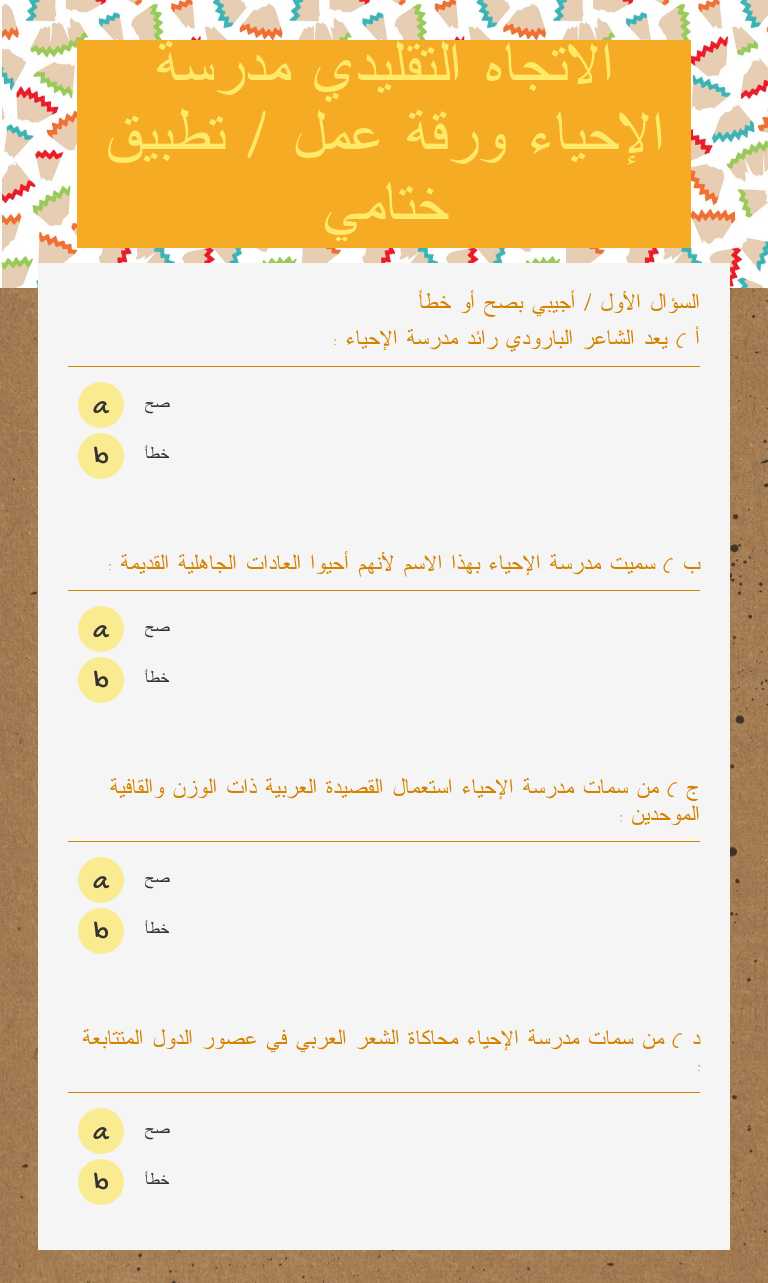 الاتجاه التقليدي مدرسة الإحياء ورقة عمل / تطبيق ختامي

السؤال الأول / أجيبي بصح أو خطأ
أ ) يعد الشاعر البارودي رائد مدرسة الإحياء :

a صح
b خطأ

ب ) سميت مدرسة الإحياء بهذا الاسم لأنهم أحيوا العادات الجاهلية القديمة :

a صح
b خطأ

ج ) من سمات مدرسة الإحياء استعمال القصيدة العربية ذات الوزن والقافية الموحدين :

a صح
b خطأ

د ) من سمات مدرسة الإحياء محاكاة الشعر العربي في عصور الدول المتتابعة :

a صح
b خطأ